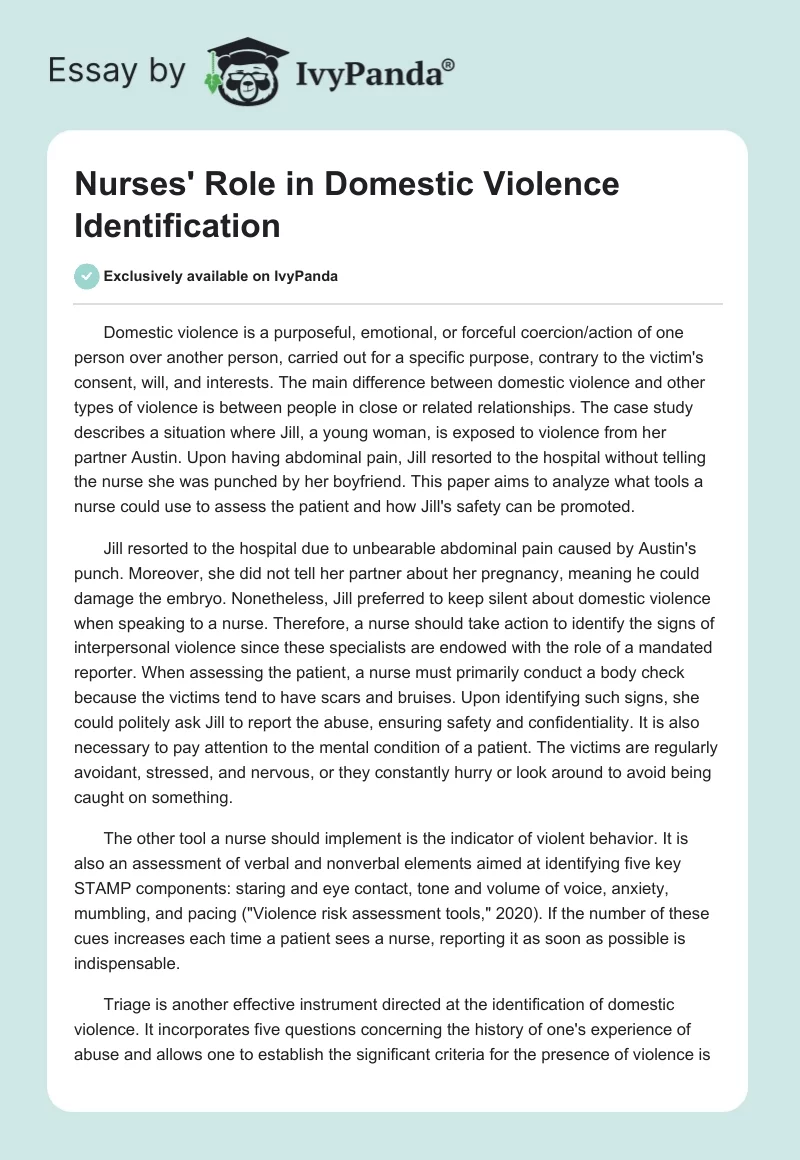 Essay by IvyPanda®

Nurses' Role in Domestic Violence Identification

Exclusively available on IvyPanda

Domestic violence is a purposeful, emotional, or forceful coercion/action of one person over another person, carried out for a specific purpose, contrary to the victim's consent, will, and interests. The main difference between domestic violence and other types of violence is between people in close or related relationships. The case study describes a situation where Jill, a young woman, is exposed to violence from her partner Austin. Upon having abdominal pain, Jill resorted to the hospital without telling the nurse she was punched by her boyfriend. This paper aims to analyze what tools a nurse could use to assess the patient and how Jill's safety can be promoted.

Jill resorted to the hospital due to unbearable abdominal pain caused by Austin's punch. Moreover, she did not tell her partner about her pregnancy, meaning he could damage the embryo. Nonetheless, Jill preferred to keep silent about domestic violence when speaking to a nurse. Therefore, a nurse should take action to identify the signs of interpersonal violence since these specialists are endowed with the role of a mandated reporter. When assessing the patient, a nurse must primarily conduct a body check because the victims tend to have scars and bruises. Upon identifying such signs, she could politely ask Jill to report the abuse, ensuring safety and confidentiality. It is also necessary to pay attention to the mental condition of a patient. The victims are regularly avoidant, stressed, and nervous, or they constantly hurry or look around to avoid being caught on something.

The other tool a nurse should implement is the indicator of violent behavior. It is also an assessment of verbal and nonverbal elements aimed at identifying five key STAMP components: staring and eye contact, tone and volume of voice, anxiety, mumbling, and pacing ("Violence risk assessment tools," 2020). If the number of these cues increases each time a patient sees a nurse, reporting it as soon as possible is indispensable.

Triage is another effective instrument directed at the identification of domestic violence. It incorporates five questions concerning the history of one's experience of abuse and allows one to establish the significant criteria for the presence of violence is